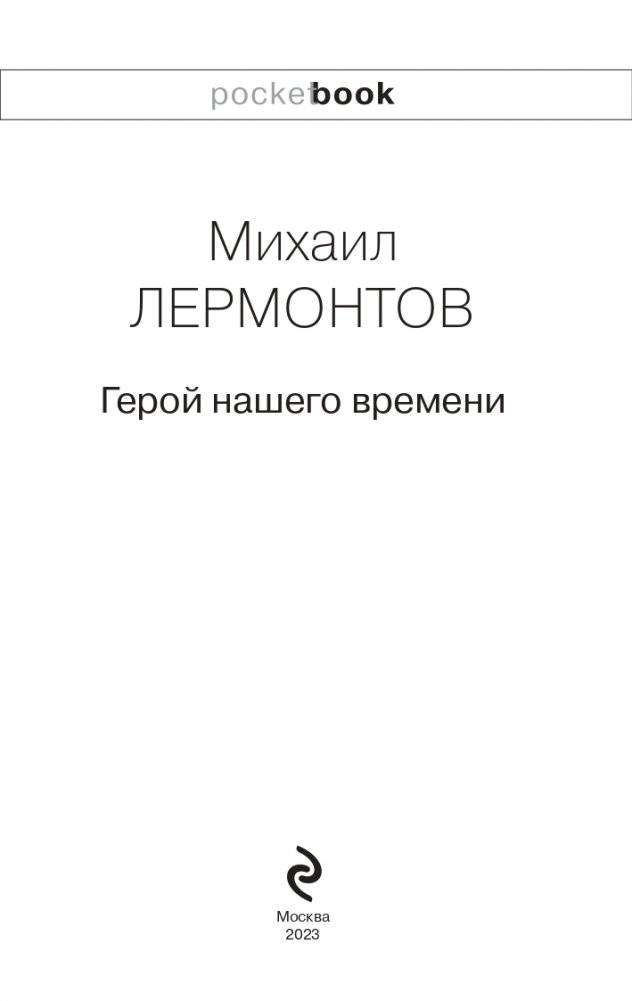 pocketbook

Михаил
ЛЕРМОНТОВ

Герой нашего времени

Москва
2023